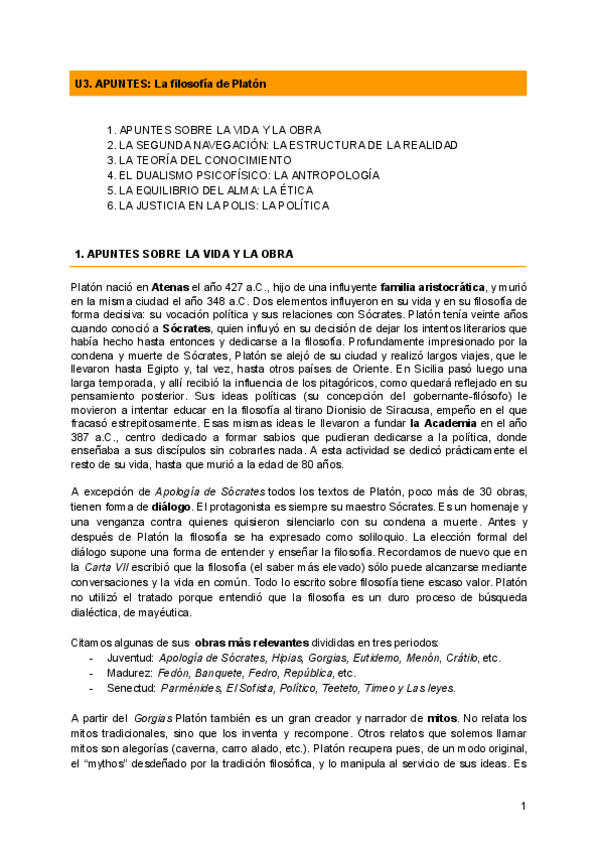 U3. APUNTES: La filosofía de Platón

1. APUNTES SOBRE LA VIDA Y LA OBRA
2. LA SEGUNDA NAVEGACIÓN: LA ESTRUCTURA DE LA REALIDAD
3. LA TEORÍA DEL CONOCIMIENTO
4. EL DUALISMO PSICOFÍSICO: LA ANTROPOLOGÍA
5. LA EQUILIBRIO DEL ALMA: LA ÉTICA
6. LA JUSTICIA EN LA POLIS: LA POLÍTICA

1. APUNTES SOBRE LA VIDA Y LA OBRA

Platón nació en Atenas el año 427 a.C., hijo de una influyente familia aristocrática, y murió en la misma ciudad el año 348 a.C. Dos elementos influyeron en su vida y en su filosofía de forma decisiva: su vocación política y sus relaciones con Sócrates. Platón tenía veinte años cuando conoció a Sócrates, quien influyó en su decisión de dejar los intentos literarios que había hecho hasta entonces y dedicarse a la filosofía. Profundamente impresionado por la condena y muerte de Sócrates, Platón se alejó de su ciudad y realizó largos viajes, que le llevaron hasta Egipto y, tal vez, hasta otros países de Oriente. En Sicilia pasó luego una larga temporada, y allí recibió la influencia de los pitagóricos, como quedará reflejado en su pensamiento posterior. Sus ideas políticas (su concepción del gobernante-filósofo) le movieron a intentar educar en la filosofía al tirano Dionisio de Siracusa, empeño en el que fracasó estrepitosamente. Esas mismas ideas le llevaron a fundar la Academia en el año 387 a.C., centro dedicado a formar sabios que pudieran dedicarse a la política, donde enseñaba a sus discípulos sin cobrarles nada. A esta actividad se dedicó prácticamente el resto de su vida, hasta que murió a la edad de 80 años.

A excepción de Apología de Sócrates todos los textos de Platón, poco más de 30 obras, tienen forma de diálogo. El protagonista es siempre su maestro Sócrates. Es un homenaje y una venganza contra quienes quisieron silenciarlo con su condena a muerte. Antes y después de Platón la filosofía se ha expresado como soliloquio. La elección formal del diálogo supone una forma de entender y enseñar la filosofía. Recordamos de nuevo que en la Carta VII escribió que la filosofía (el saber más elevado) sólo puede alcanzarse mediante conversaciones y la vida en común. Todo lo escrito sobre filosofía tiene escaso valor. Platón no utilizó el tratado porque entendió que la filosofía es un duro proceso de búsqueda dialéctica, de mayéutica.

Citamos algunas de sus obras más relevantes divididas en tres periodos:
- Juventud: Apología de Sócrates, Hipias, Gorgias, Eutidemo, Menón, Crátilo, etc.
- Madurez: Fedón, Banquete, Fedro, República, etc.
- Senectud: Parménides, El Sofista, Político, Teeteto, Timeo y Las leyes.

A partir del Gorgias Platón también es un gran creador y narrador de mitos. No relata los mitos tradicionales, sino que los inventa y recompone. Otros relatos que solemos llamar mitos son alegorías (caverna, carro alado, etc.). Platón recupera pues, de un modo original, el "mythos" desdeñado por la tradición filosófica, y lo manipula al servicio de sus ideas. Es

1